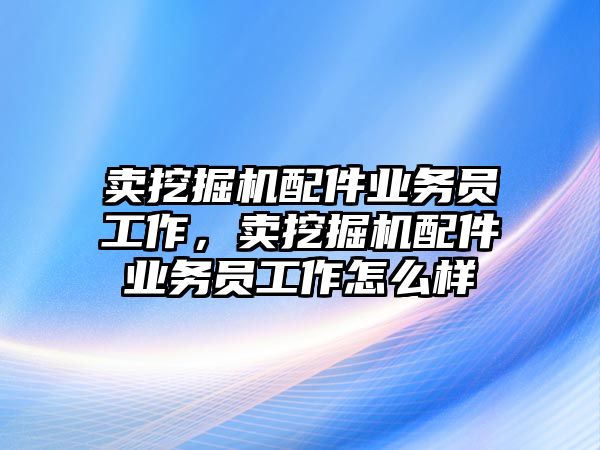 卖挖掘机配件业务员工作，卖挖掘机配件业务员工作怎么样